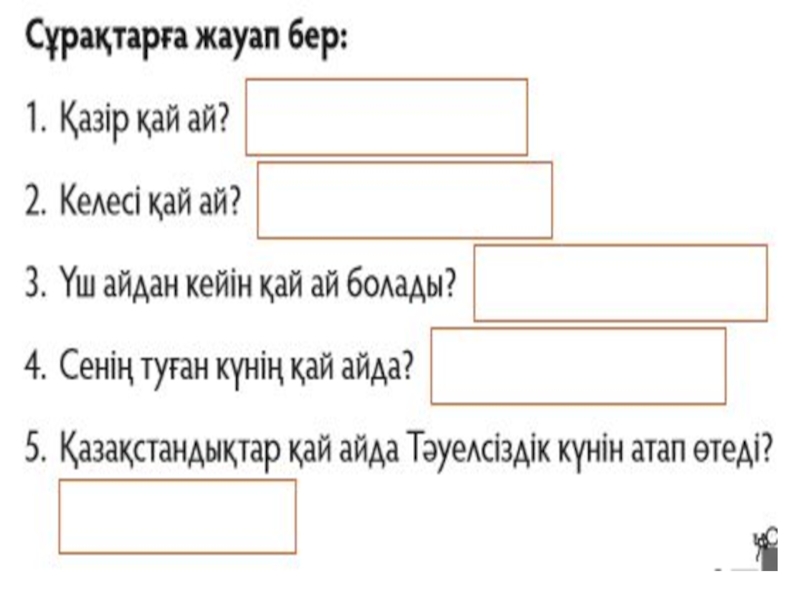 Сұрақтарға жауап бер:

1. Қазір қай ай?

2. Келесі қай ай?

3. Үш айдан кейін қай ай болады?

4. Сенің туған күнің қай айда?

5. Қазақстандықтар қай айда Тәуелсіздік күнін атап өтеді?